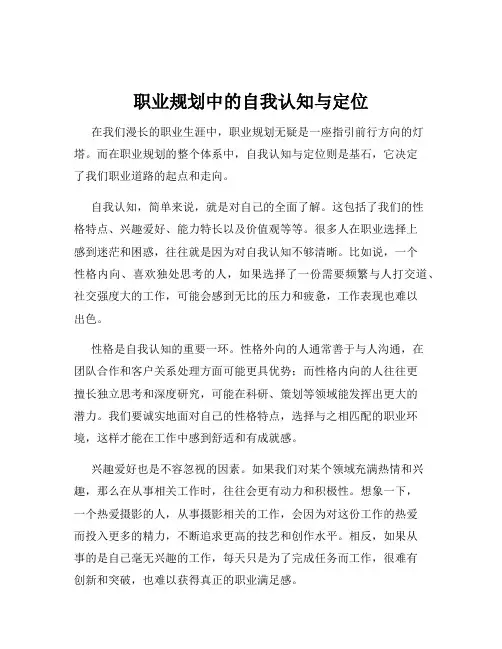 职业规划中的自我认知与定位

在我们漫长的职业生涯中，职业规划无疑是一座指引前行方向的灯塔。而在职业规划的整个体系中，自我认知与定位则是基石，它决定了我们职业道路的起点和走向。

自我认知，简单来说，就是对自己的全面了解。这包括了我们的性格特点、兴趣爱好、能力特长以及价值观等等。很多人在职业选择上感到迷茫和困惑，往往就是因为对自我认知不够清晰。比如说，一个性格内向、喜欢独处思考的人，如果选择了一份需要频繁与人打交道、社交强度大的工作，可能会感到无比的压力和疲惫，工作表现也难以出色。

性格是自我认知的重要一环。性格外向的人通常善于与人沟通，在团队合作和客户关系处理方面可能更具优势；而性格内向的人往往更擅长独立思考和深度研究，可能在科研、策划等领域能发挥出更大的潜力。我们要诚实地面对自己的性格特点，选择与之相匹配的职业环境，这样才能在工作中感到舒适和有成就感。

兴趣爱好也是不容忽视的因素。如果我们对某个领域充满热情和兴趣，那么在从事相关工作时，往往会更有动力和积极性。想象一下，一个热爱摄影的人，从事摄影相关的工作，会因为对这份工作的热爱而投入更多的精力，不断追求更高的技艺和创作水平。相反，如果从事的是自己毫无兴趣的工作，每天只是为了完成任务而工作，很难有创新和突破，也难以获得真正的职业满足感。